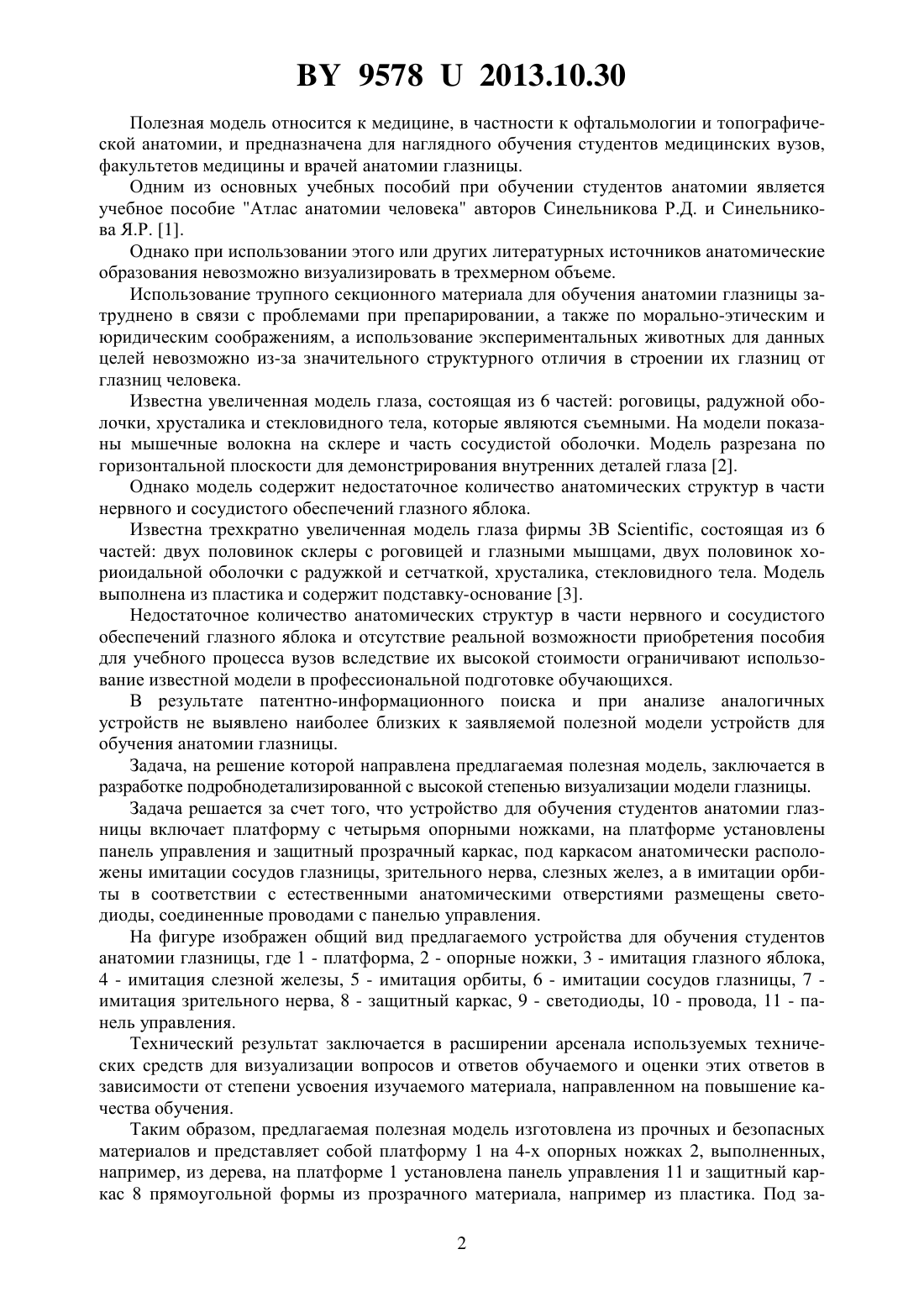 BY 9578 U 2013.10.30

Полезная модель относится к медицине, в частности к офтальмологии и топографической анатомии, и предназначена для наглядного обучения студентов медицинских вузов, факультетов медицины и врачей анатомии глазницы.

Одним из основных учебных пособий при обучении студентов анатомии является учебное пособие "Атлас анатомии человека" авторов Синельникова Р.Д. и Синельникова Я.Р. [1].

Однако при использовании этого или других литературных источников анатомические образования невозможно визуализировать в трехмерном объеме.

Использование трупного секционного материала для обучения анатомии глазницы затруднено в связи с проблемами при препарировании, а также по морально-этическим и юридическим соображениям, а использование экспериментальных животных для данных целей невозможно из-за значительного структурного отличия в строении их глазниц от глазниц человека.

Известна увеличенная модель глаза, состоящая из 6 частей: роговицы, радужной оболочки, хрусталика и стекловидного тела, которые являются съемными. На модели показаны мышечные волокна на склере и часть сосудистой оболочки. Модель разрезана по горизонтальной плоскости для демонстрирования внутренних деталей глаза [2].

Однако модель содержит недостаточное количество анатомических структур в части нервного и сосудистого обеспечений глазного яблока.

Известна трехкратно увеличенная модель глаза фирмы 3B Scientific, состоящая из 6 частей: двух половинок склеры с роговицей и глазными мышцами, двух половинок хориоидальной оболочки с радужкой и сетчаткой, хрусталика, стекловидного тела. Модель выполнена из пластика и содержит подставку-основание [3].

Недостаточное количество анатомических структур в части нервного и сосудистого обеспечений глазного яблока и отсутствие реальной возможности приобретения пособия для учебного процесса вузов вследствие их высокой стоимости ограничивают использование известной модели в профессиональной подготовке обучающихся.

В результате патентно-информационного поиска и при анализе аналогичных устройств не выявлено наиболее близких к заявляемой полезной модели устройств для обучения анатомии глазницы.

Задача, на решение которой направлена предлагаемая полезная модель, заключается в разработке подробнодетализированной с высокой степенью визуализации модели глазницы.

Задача решается за счет того, что устройство для обучения студентов анатомии глазницы включает платформу с четырьмя опорными ножками, на платформе установлены панель управления и защитный прозрачный каркас, под каркасом анатомически расположены имитации сосудов глазницы, зрительного нерва, слезных желез, а в имитации орбиты в соответствии с естественными анатомическими отверстиями размещены светодиоды, соединенные проводами с панелью управления.

На фигуре изображен общий вид предлагаемого устройства для обучения студентов анатомии глазницы, где 1 - платформа, 2 - опорные ножки, 3 - имитация глазного яблока, 4 - имитация слезной железы, 5 - имитация орбиты, 6 - имитации сосудов глазницы, 7 - имитация зрительного нерва, 8 - защитный каркас, 9 - светодиоды, 10 - провода, 11 - панель управления.

Технический результат заключается в расширении арсенала используемых технических средств для визуализации вопросов и ответов обучаемого и оценки этих ответов в зависимости от степени усвоения изучаемого материала, направленном на повышение качества обучения.

Таким образом, предлагаемая полезная модель изготовлена из прочных и безопасных материалов и представляет собой платформу 1 на 4-х опорных ножках 2, выполненных, например, из дерева, на платформе 1 установлена панель управления 11 и защитный каркас 8 прямоугольной формы из прозрачного материала, например из пластика. Под за-

2